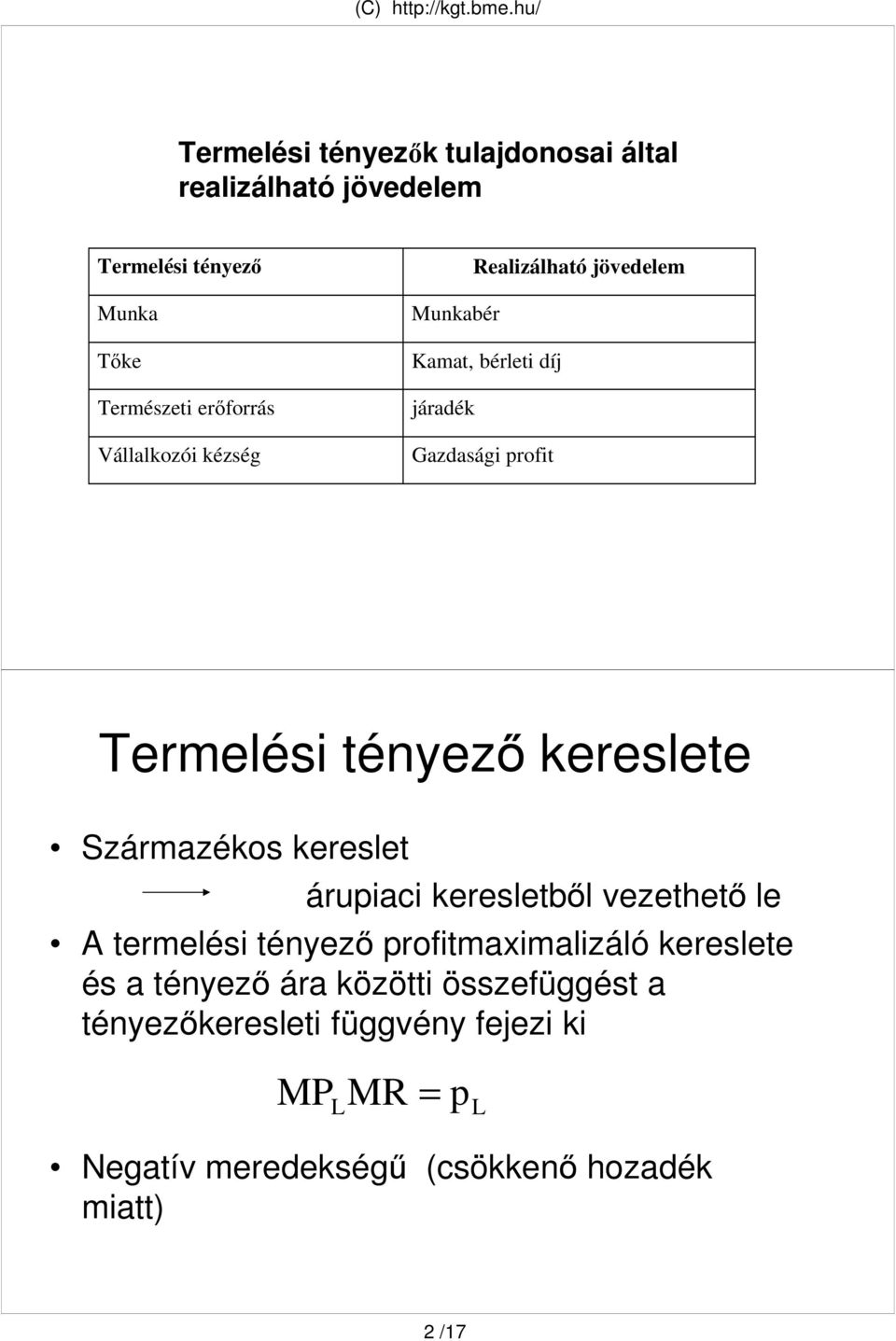 (C) http://kgt.bme.hu/

Termelési tényezők tulajdonosai által realizálható jövedelem

| Termelési tényező | Realizálható jövedelem |
|---|---|
| Munka | Munkabér |
| Tőke | Kamat, bérleti díj |
| Természeti erőforrás | járadék |
| Vállalkozói kézség | Gazdasági profit |

Termelési tényező kereslete

• Származékos kereslet
árupiaci keresletből vezethető le
• A termelési tényező profitmaximalizáló kereslete és a tényező ára közötti összefüggést a tényezőkeresleti függvény fejezi ki

$MP_L MR = p_L$

• Negatív meredekségű (csökkenő hozadék miatt)

2 /17